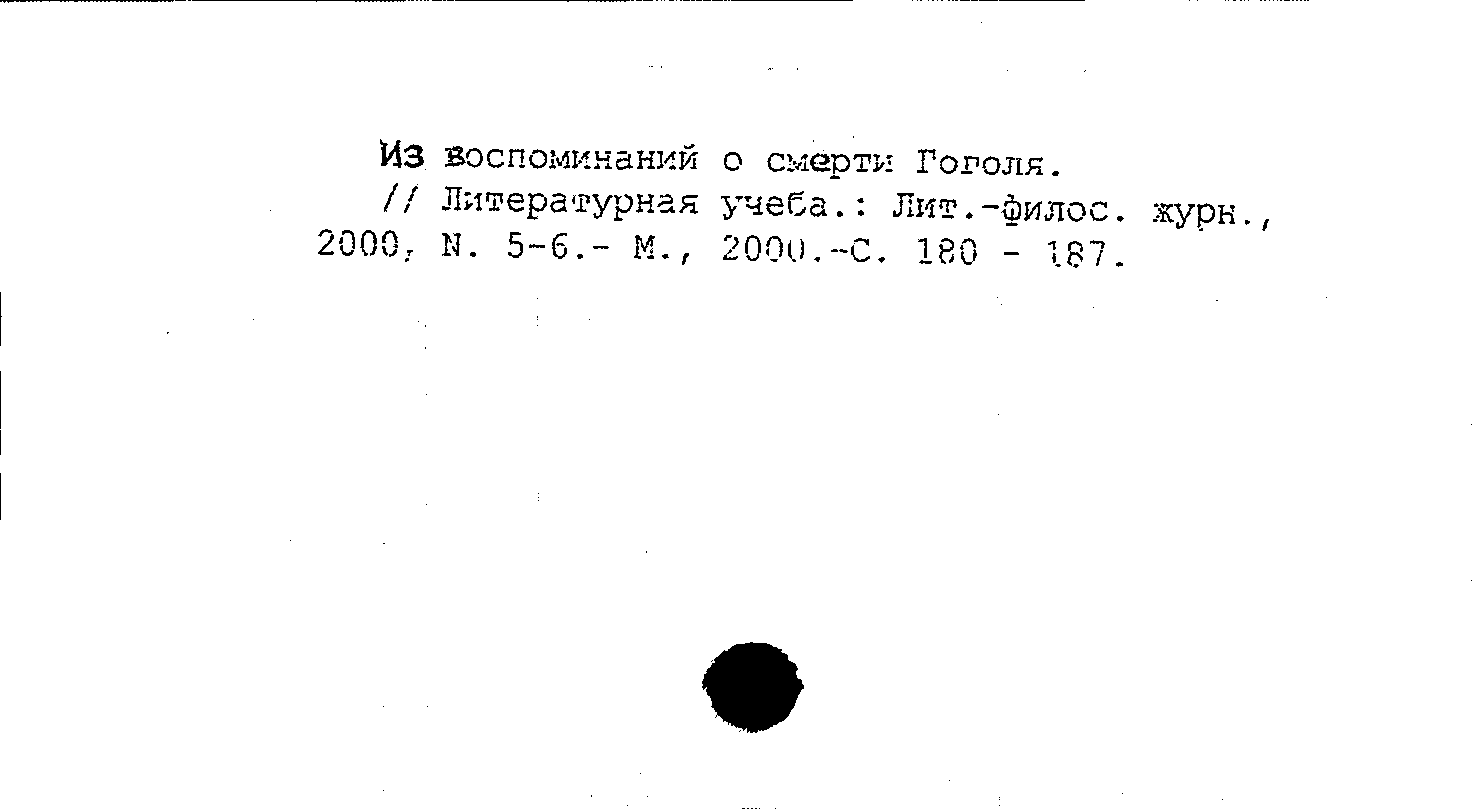 Из воспоминаний о смерти Гоголя.
// Литературная учеба.: Лит.-филос. журн., 2000, N. 5-6.- М., 2000.-С. 180 - 187.